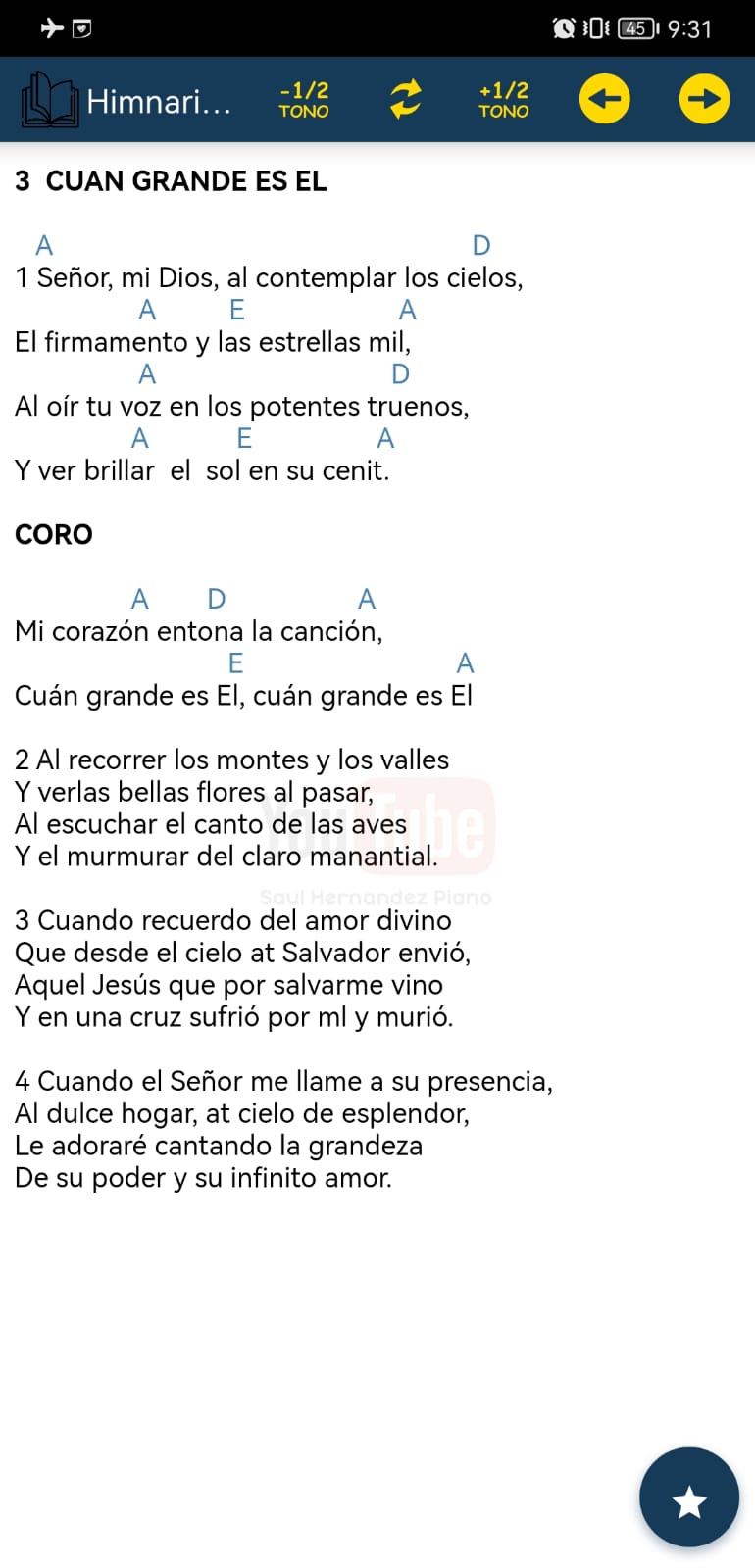 45 9:31

Himnari...
-1/2 TONO
+1/2 TONO

3 CUAN GRANDE ES EL

A D
1 Señor, mi Dios, al contemplar los cielos,
A E A
El firmamento y las estrellas mil,
A D
Al oír tu voz en los potentes truenos,
A E A
Y ver brillar el sol en su cenit.

CORO

A D A
Mi corazón entona la canción,
E A
Cuán grande es El, cuán grande es El

2 Al recorrer los montes y los valles
Y verlas bellas flores al pasar,
Al escuchar el canto de las aves
Y el murmurar del claro manantial.

YouTube
Saul Hernandez Piano

3 Cuando recuerdo del amor divino
Que desde el cielo at Salvador envió,
Aquel Jesús que por salvarme vino
Y en una cruz sufrió por ml y murió.

4 Cuando el Señor me llame a su presencia,
Al dulce hogar, at cielo de esplendor,
Le adoraré cantando la grandeza
De su poder y su infinito amor.